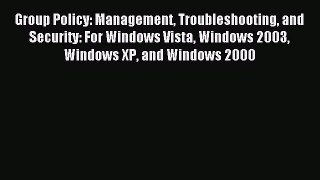 Group Policy: Management, Troubleshooting, and Security: For Windows Vista, Windows 2003, Windows XP, and Windows 2000